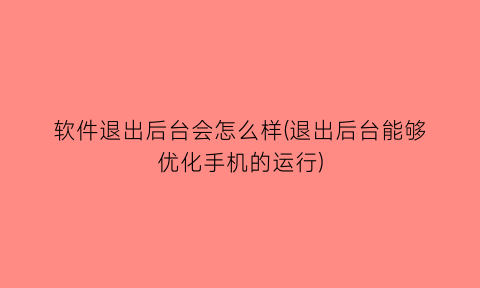 软件退出后台会怎么样(退出后台能够优化手机的运行)